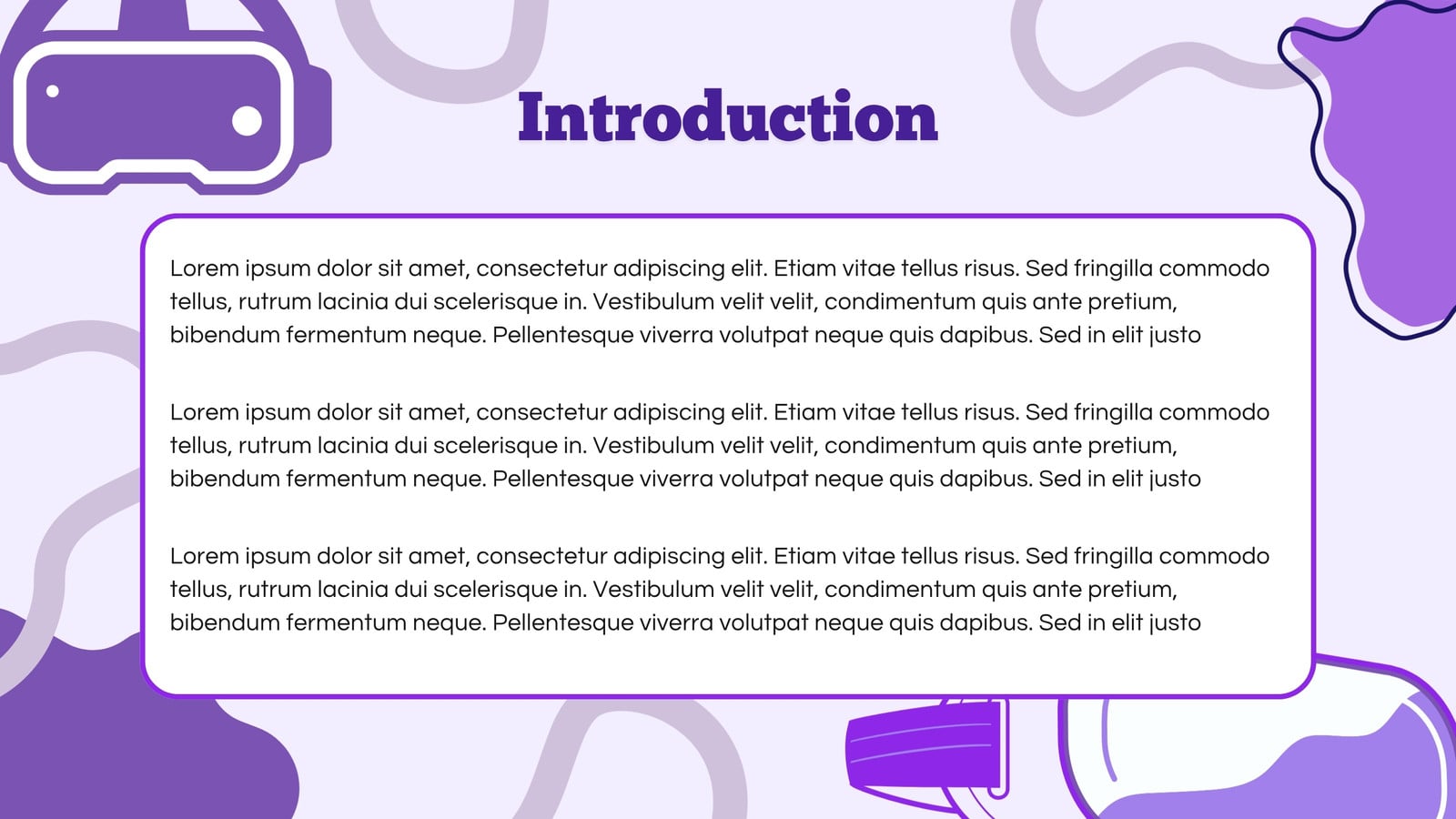 Introduction

Lorem ipsum dolor sit amet, consectetur adipiscing elit. Etiam vitae tellus risus. Sed fringilla commodo tellus, rutrum lacinia dui scelerisque in. Vestibulum velit velit, condimentum quis ante pretium, bibendum fermentum neque. Pellentesque viverra volutpat neque quis dapibus. Sed in elit justo

Lorem ipsum dolor sit amet, consectetur adipiscing elit. Etiam vitae tellus risus. Sed fringilla commodo tellus, rutrum lacinia dui scelerisque in. Vestibulum velit velit, condimentum quis ante pretium, bibendum fermentum neque. Pellentesque viverra volutpat neque quis dapibus. Sed in elit justo

Lorem ipsum dolor sit amet, consectetur adipiscing elit. Etiam vitae tellus risus. Sed fringilla commodo tellus, rutrum lacinia dui scelerisque in. Vestibulum velit velit, condimentum quis ante pretium, bibendum fermentum neque. Pellentesque viverra volutpat neque quis dapibus. Sed in elit justo